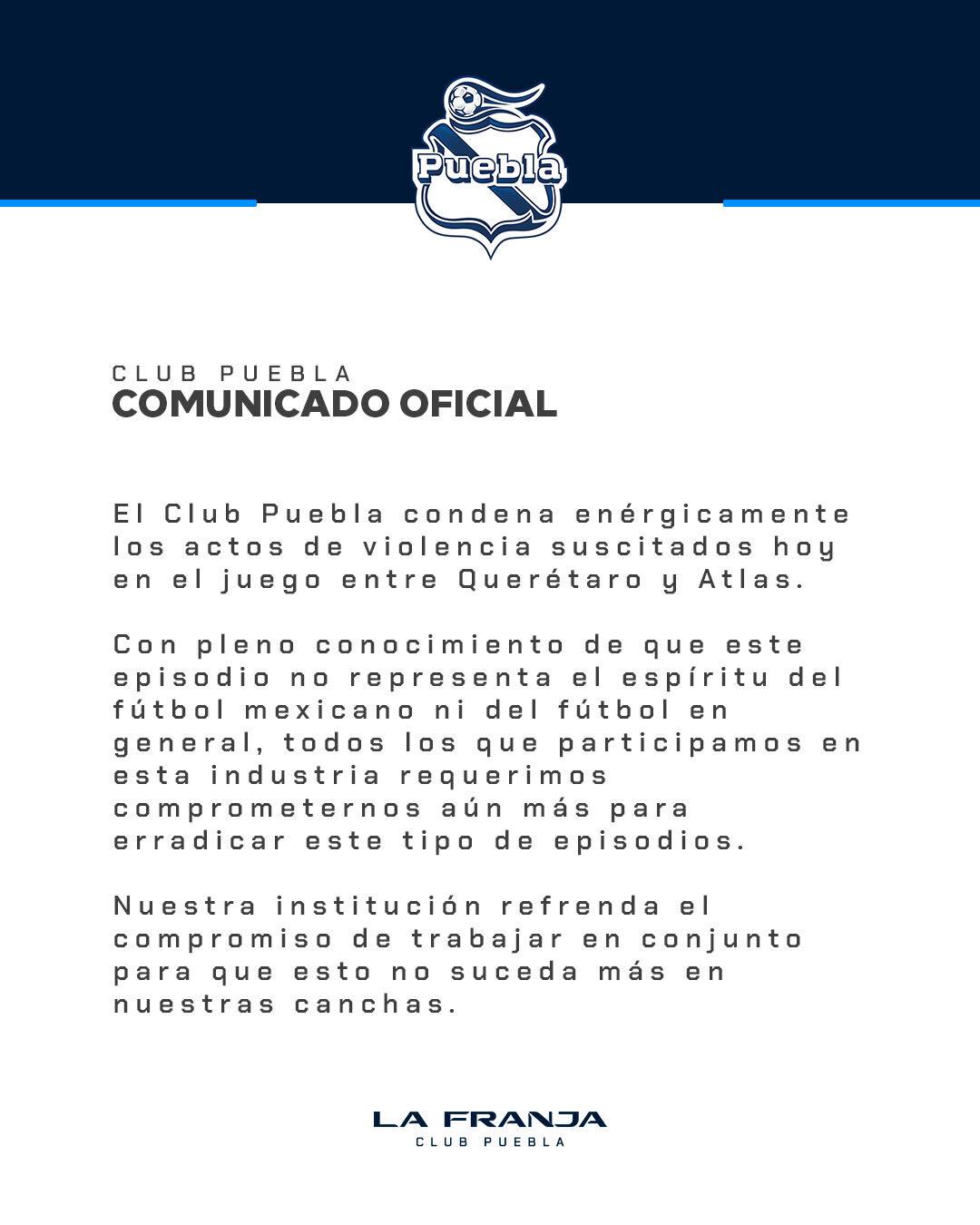 Puebla

CLUB PUEBLA
COMUNICADO OFICIAL

El Club Puebla condena enérgicamente los actos de violencia suscitados hoy en el juego entre Querétaro y Atlas.

Con pleno conocimiento de que este episodio no representa el espíritu del fútbol mexicano ni del fútbol en general, todos los que participamos en esta industria requerimos comprometernos aún más para erradicar este tipo de episodios.

Nuestra institución refrenda el compromiso de trabajar en conjunto para que esto no suceda más en nuestras canchas.

LA FRANJA
CLUB PUEBLA